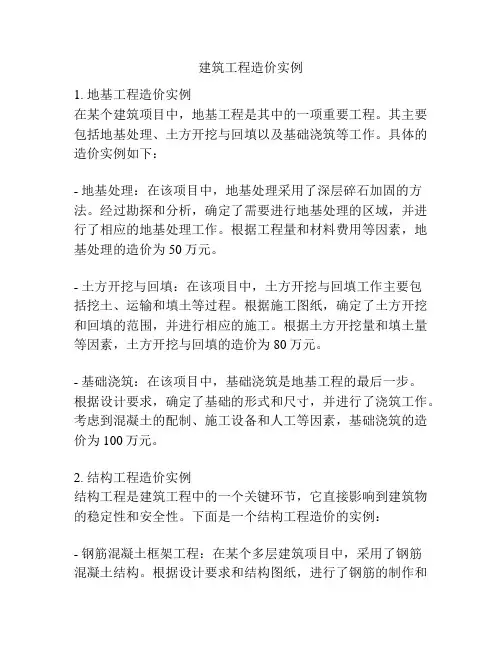 建筑工程造价实例

1. 地基工程造价实例
在某个建筑项目中，地基工程是其中的一项重要工程。其主要包括地基处理、土方开挖与回填以及基础浇筑等工作。具体的造价实例如下：

- 地基处理：在该项目中，地基处理采用了深层碎石加固的方法。经过勘探和分析，确定了需要进行地基处理的区域，并进行了相应的地基处理工作。根据工程量和材料费用等因素，地基处理的造价为 50 万元。

- 土方开挖与回填：在该项目中，土方开挖与回填工作主要包括挖土、运输和填土等过程。根据施工图纸，确定了土方开挖和回填的范围，并进行相应的施工。根据土方开挖量和填土量等因素，土方开挖与回填的造价为 80 万元。

- 基础浇筑：在该项目中，基础浇筑是地基工程的最后一步。根据设计要求，确定了基础的形式和尺寸，并进行了浇筑工作。考虑到混凝土的配制、施工设备和人工等因素，基础浇筑的造价为 100 万元。

2. 结构工程造价实例
结构工程是建筑工程中的一个关键环节，它直接影响到建筑物的稳定性和安全性。下面是一个结构工程造价的实例：

- 钢筋混凝土框架工程：在某个多层建筑项目中，采用了钢筋混凝土结构。根据设计要求和结构图纸，进行了钢筋的制作和